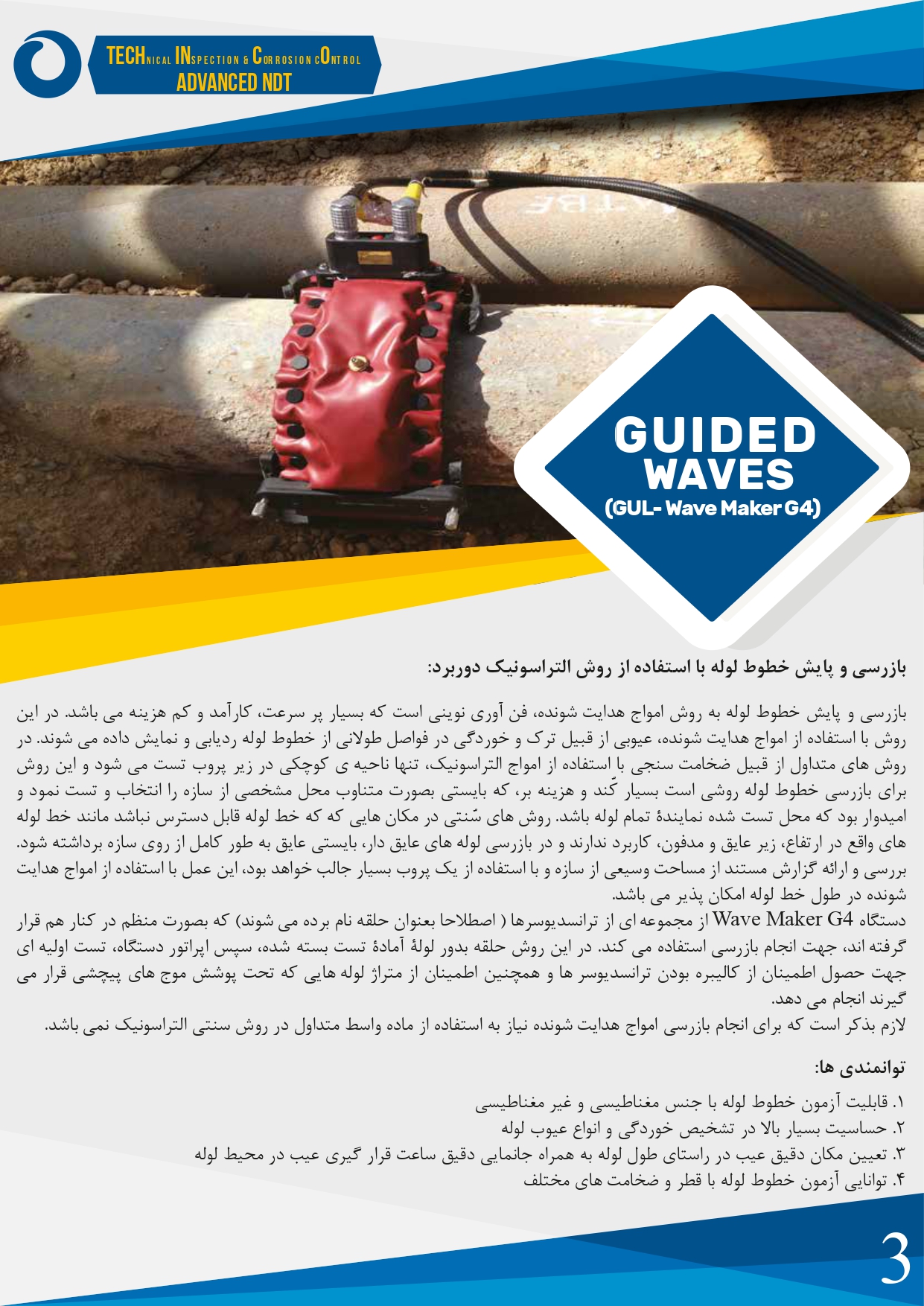 TECHNICAL INSPECTION & CORROSION CONTROL
ADVANCED NDT

GUIDED WAVES
(GUL- Wave Maker G4)

بازرسی و پایش خطوط لوله با استفاده از روش التراسونیک دوربرد:

بازرسی و پایش خطوط لوله به روش امواج هدایت شونده، فن آوری نوینی است که بسیار پر سرعت، کارآمد و کم هزینه می باشد. در این روش با استفاده از امواج هدایت شونده، عیوبی از قبیل ترک و خوردگی در فواصل طولانی از خطوط لوله ردیابی و نمایش داده می شوند. در روش های متداول از قبیل ضخامت سنجی با استفاده از امواج التراسونیک، تنها ناحیه ی کوچکی در زیر پروب تست می شود و این روش برای بازرسی خطوط لوله روشی است بسیار کُند و هزینه بر، که بایستی بصورت متناوب محل مشخصی از سازه را انتخاب و تست نمود و امیدوار بود که محل تست شده نمایندهٔ تمام لوله باشد. روش های سّنتی در مکان هایی که که خط لوله قابل دسترس نباشد مانند خط لوله های واقع در ارتفاع، زیر عایق و مدفون، کاربرد ندارند و در بازرسی لوله های عایق دار، بایستی عایق به طور کامل از روی سازه برداشته شود. بررسی و ارائه گزارش مستند از مساحت وسیعی از سازه و با استفاده از یک پروب بسیار جالب خواهد بود، این عمل با استفاده از امواج هدایت شونده در طول خط لوله امکان پذیر می باشد.
دستگاه Wave Maker G4 از مجموعه ای از ترانسدیوسرها ( اصطلاحا بعنوان حلقه نام برده می شوند) که بصورت منظم در کنار هم قرار گرفته اند، جهت انجام بازرسی استفاده می کند. در این روش حلقه بدور لولهٔ آمادهٔ تست بسته شده، سپس اپراتور دستگاه، تست اولیه ای جهت حصول اطمینان از کالیبره بودن ترانسدیوسر ها و همچنین اطمینان از متراژ لوله هایی که تحت پوشش موج های پیچشی قرار می گیرند انجام می دهد.
لازم بذکر است که برای انجام بازرسی امواج هدایت شونده نیاز به استفاده از ماده واسط متداول در روش سنتی التراسونیک نمی باشد.

توانمندی ها:

۱. قابلیت آزمون خطوط لوله با جنس مغناطیسی و غیر مغناطیسی
۲. حساسیت بسیار بالا در تشخیص خوردگی و انواع عیوب لوله
۳. تعیین مکان دقیق عیب در راستای طول لوله به همراه جانمایی دقیق ساعت قرار گیری عیب در محیط لوله
۴. توانایی آزمون خطوط لوله با قطر و ضخامت های مختلف

3